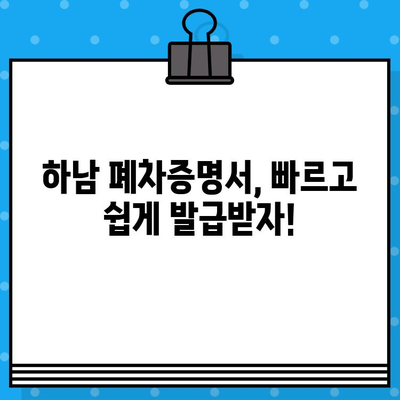 하남 폐차증명서, 빠르고 쉽게 발급받자!